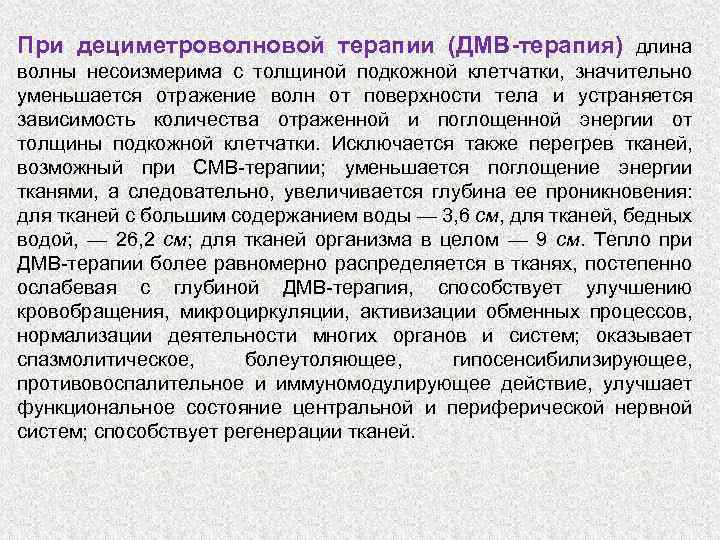 При дециметроволновой терапии (ДМВ-терапия) длина волны несоизмерима с толщиной подкожной клетчатки, значительно уменьшается отражение волн от поверхности тела и устраняется зависимость количества отраженной и поглощенной энергии от толщины подкожной клетчатки. Исключается также перегрев тканей, возможный при СМВ-терапии; уменьшается поглощение энергии тканями, а следовательно, увеличивается глубина ее проникновения: для тканей с большим содержанием воды — 3,6 см, для тканей, бедных водой, — 26,2 см; для тканей организма в целом — 9 см. Тепло при ДМВ-терапии более равномерно распределяется в тканях, постепенно ослабевая с глубиной ДМВ-терапия, способствует улучшению кровобращения, микроциркуляции, активизации обменных процессов, нормализации деятельности многих органов и систем; оказывает спазмолитическое, болеутоляющее, гипосенсибилизирующее, противовоспалительное и иммуномодулирующее действие, улучшает функциональное состояние центральной и периферической нервной систем; способствует регенерации тканей.